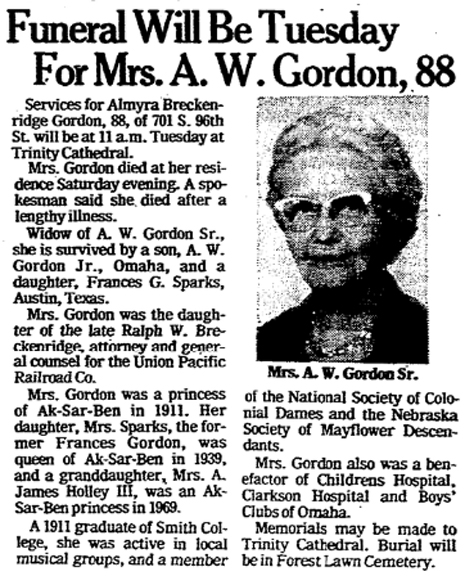 Funeral Will Be Tuesday For Mrs. A. W. Gordon, 88

Services for Almyra Breckenridge Gordon, 88, of 701 S. 96th St. will be at 11 a.m. Tuesday at Trinity Cathedral.

Mrs. Gordon died at her residence Saturday evening. A spokesman said she died after a lengthy illness.

Widow of A. W. Gordon Sr., she is survived by a son, A. W. Gordon Jr., Omaha, and a daughter, Frances G. Sparks, Austin, Texas.

Mrs. Gordon was the daughter of the late Ralph W. Breckenridge, attorney and general counsel for the Union Pacific Railroad Co.

Mrs. Gordon was a princess of Ak-Sar-Ben in 1911. Her daughter, Mrs. Sparks, the former Frances Gordon, was queen of Ak-Sar-Ben in 1939, and a granddaughter, Mrs. A. James Holley III, was an Ak-Sar-Ben princess in 1969.

A 1911 graduate of Smith College, she was active in local musical groups, and a member

Mrs. A. W. Gordon Sr.

of the National Society of Colonial Dames and the Nebraska Society of Mayflower Descendants.

Mrs. Gordon also was a benefactor of Childrens Hospital, Clarkson Hospital and Boys' Clubs of Omaha.

Memorials may be made to Trinity Cathedral. Burial will be in Forest Lawn Cemetery.